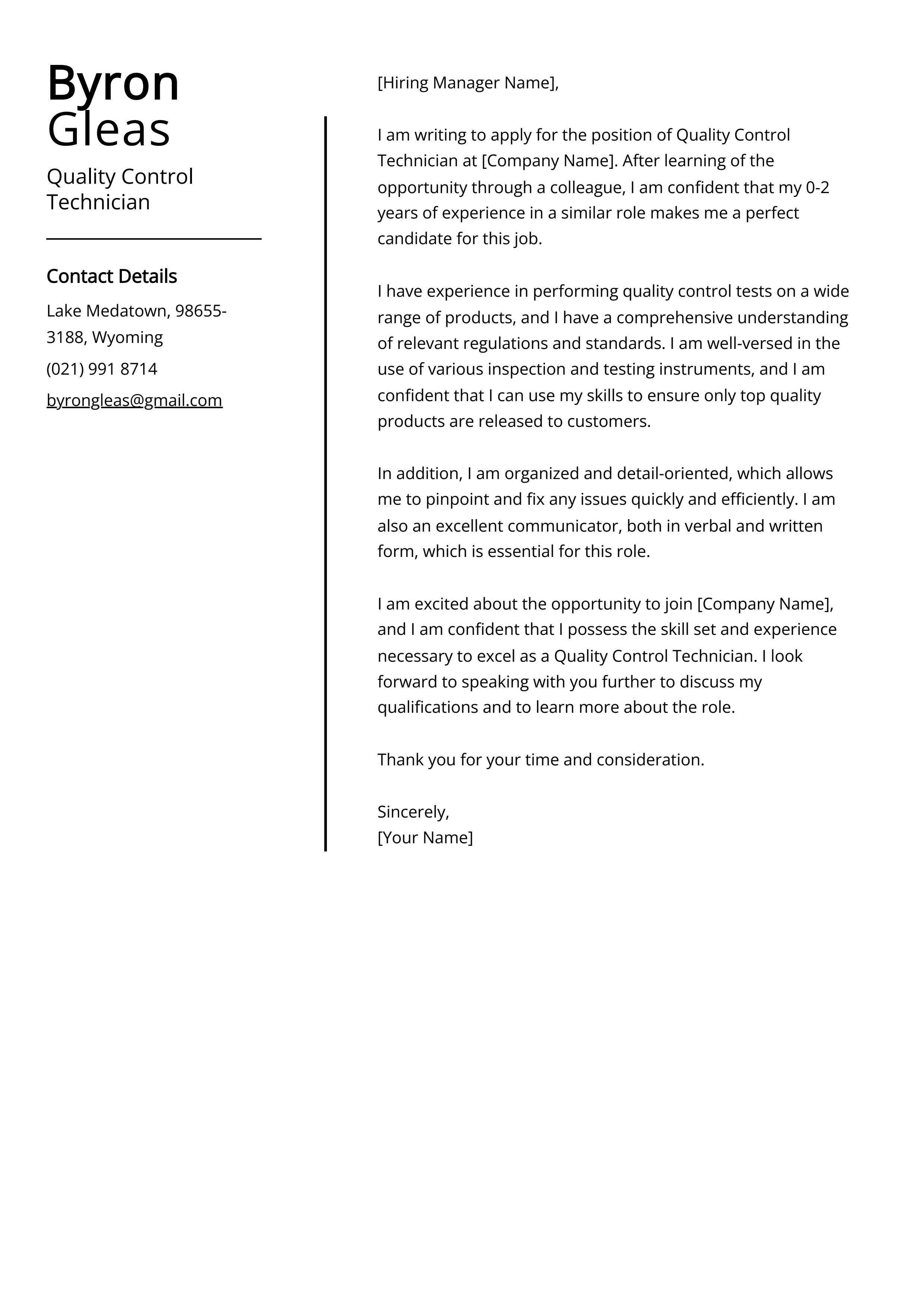 Byron Gleas

Quality Control Technician

Contact Details

Lake Medatown, 98655-3188, Wyoming

(021) 991 8714

byrongleas@gmail.com

[Hiring Manager Name],

I am writing to apply for the position of Quality Control Technician at [Company Name]. After learning of the opportunity through a colleague, I am confident that my 0-2 years of experience in a similar role makes me a perfect candidate for this job.

I have experience in performing quality control tests on a wide range of products, and I have a comprehensive understanding of relevant regulations and standards. I am well-versed in the use of various inspection and testing instruments, and I am confident that I can use my skills to ensure only top quality products are released to customers.

In addition, I am organized and detail-oriented, which allows me to pinpoint and fix any issues quickly and efficiently. I am also an excellent communicator, both in verbal and written form, which is essential for this role.

I am excited about the opportunity to join [Company Name], and I am confident that I possess the skill set and experience necessary to excel as a Quality Control Technician. I look forward to speaking with you further to discuss my qualifications and to learn more about the role.

Thank you for your time and consideration.

Sincerely,
[Your Name]